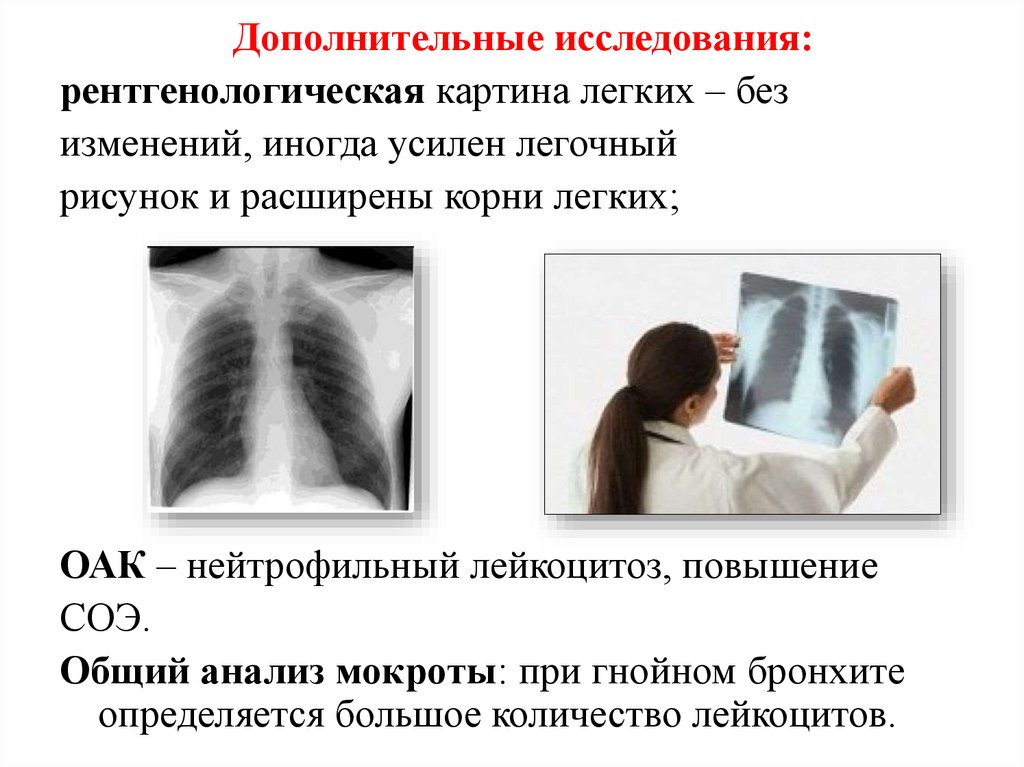 Дополнительные исследования:

рентгенологическая картина легких – без изменений, иногда усилен легочный рисунок и расширены корни легких;

ОАК – нейтрофильный лейкоцитоз, повышение СОЭ.

Общий анализ мокроты: при гнойном бронхите определяется большое количество лейкоцитов.